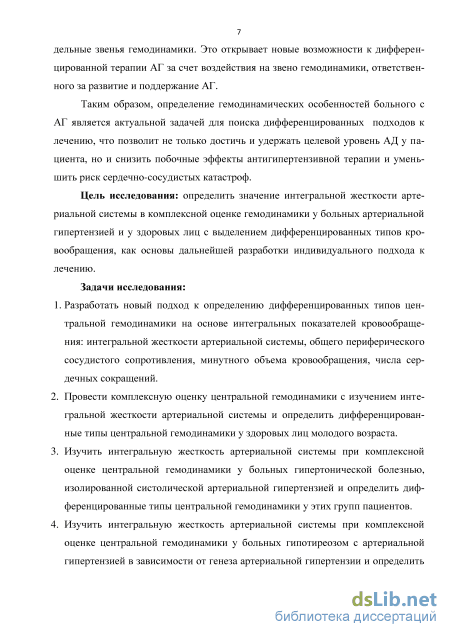 7

дельные звенья гемодинамики. Это открывает новые возможности к дифференцированной терапии АГ за счет воздействия на звено гемодинамики, ответственного за развитие и поддержание АГ.

Таким образом, определение гемодинамических особенностей больного с АГ является актуальной задачей для поиска дифференцированных подходов к лечению, что позволит не только достичь и удержать целевой уровень АД у пациента, но и снизить побочные эффекты антигипертензивной терапии и уменьшить риск сердечно-сосудистых катастроф.

Цель исследования: определить значение интегральной жесткости артериальной системы в комплексной оценке гемодинамики у больных артериальной гипертензией и у здоровых лиц с выделением дифференцированных типов кровообращения, как основы дальнейшей разработки индивидуального подхода к лечению.

Задачи исследования:

1. Разработать новый подход к определению дифференцированных типов центральной гемодинамики на основе интегральных показателей кровообращения: интегральной жесткости артериальной системы, общего периферического сосудистого сопротивления, минутного объема кровообращения, числа сердечных сокращений.
2. Провести комплексную оценку центральной гемодинамики с изучением интегральной жесткости артериальной системы и определить дифференцированные типы центральной гемодинамики у здоровых лиц молодого возраста.
3. Изучить интегральную жесткость артериальной системы при комплексной оценке центральной гемодинамики у больных гипертонической болезнью, изолированной систолической артериальной гипертензией и определить дифференцированные типы центральной гемодинамики у этих групп пациентов.
4. Изучить интегральную жесткость артериальной системы при комплексной оценке центральной гемодинамики у больных гипотиреозом с артериальной гипертензией в зависимости от генеза артериальной гипертензии и определить

dsLib.net
библиотека диссертаций